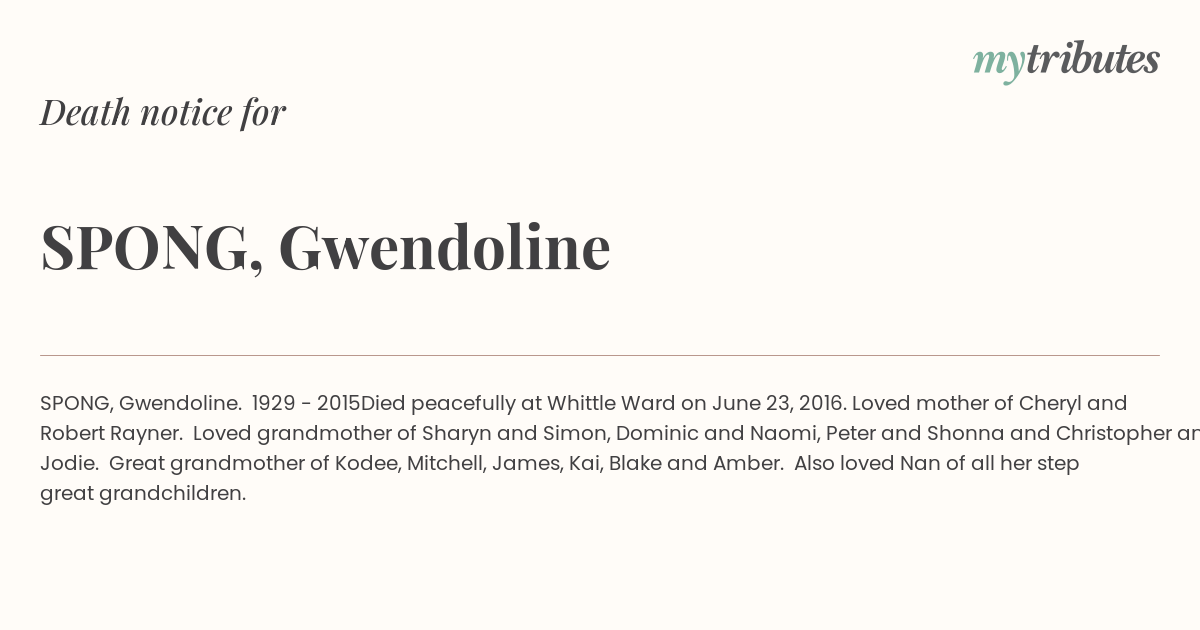 mytributes

Death notice for

SPONG, Gwendoline

SPONG, Gwendoline. 1929 - 2015Died peacefully at Whittle Ward on June 23, 2016. Loved mother of Cheryl and Robert Rayner. Loved grandmother of Sharyn and Simon, Dominic and Naomi, Peter and Shonna and Christopher an Jodie. Great grandmother of Kodee, Mitchell, James, Kai, Blake and Amber. Also loved Nan of all her step great grandchildren.